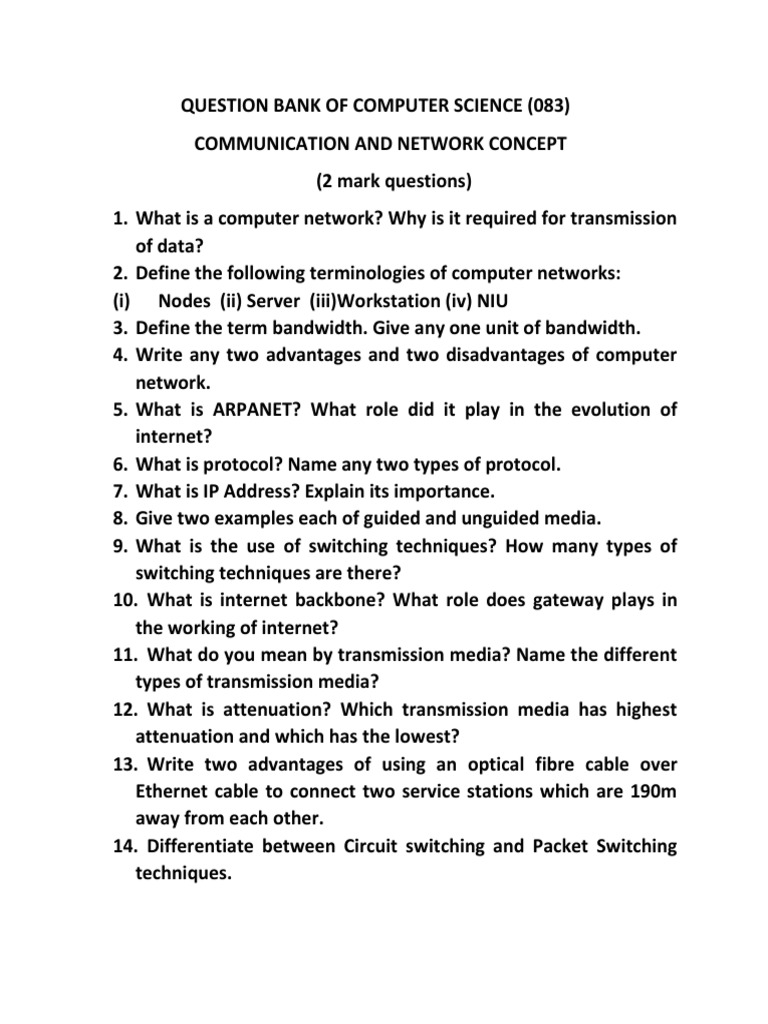 QUESTION BANK OF COMPUTER SCIENCE (083)

COMMUNICATION AND NETWORK CONCEPT

(2 mark questions)

1. What is a computer network? Why is it required for transmission of data?
2. Define the following terminologies of computer networks:
(i) Nodes (ii) Server (iii)Workstation (iv) NIU
3. Define the term bandwidth. Give any one unit of bandwidth.
4. Write any two advantages and two disadvantages of computer network.
5. What is ARPANET? What role did it play in the evolution of internet?
6. What is protocol? Name any two types of protocol.
7. What is IP Address? Explain its importance.
8. Give two examples each of guided and unguided media.
9. What is the use of switching techniques? How many types of switching techniques are there?
10. What is internet backbone? What role does gateway plays in the working of internet?
11. What do you mean by transmission media? Name the different types of transmission media?
12. What is attenuation? Which transmission media has highest attenuation and which has the lowest?
13. Write two advantages of using an optical fibre cable over Ethernet cable to connect two service stations which are 190m away from each other.
14. Differentiate between Circuit switching and Packet Switching techniques.